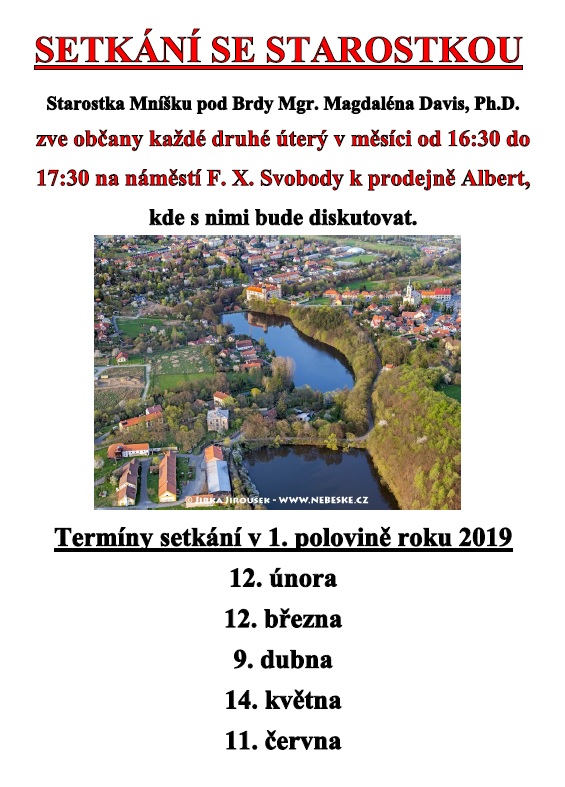 SETKÁNÍ SE STAROSTKOU

Starostka Mníšku pod Brdy Mgr. Magdaléna Davis, Ph.D. zve občany každé druhé úterý v měsíci od 16:30 do 17:30 na náměstí F. X. Svobody k prodejně Albert, kde s nimi bude diskutovat.

© JIRKA JIROUŠEK - WWW.NEBESKE.CZ

Termíny setkání v 1. polovině roku 2019

12. února

12. března

9. dubna

14. května

11. června